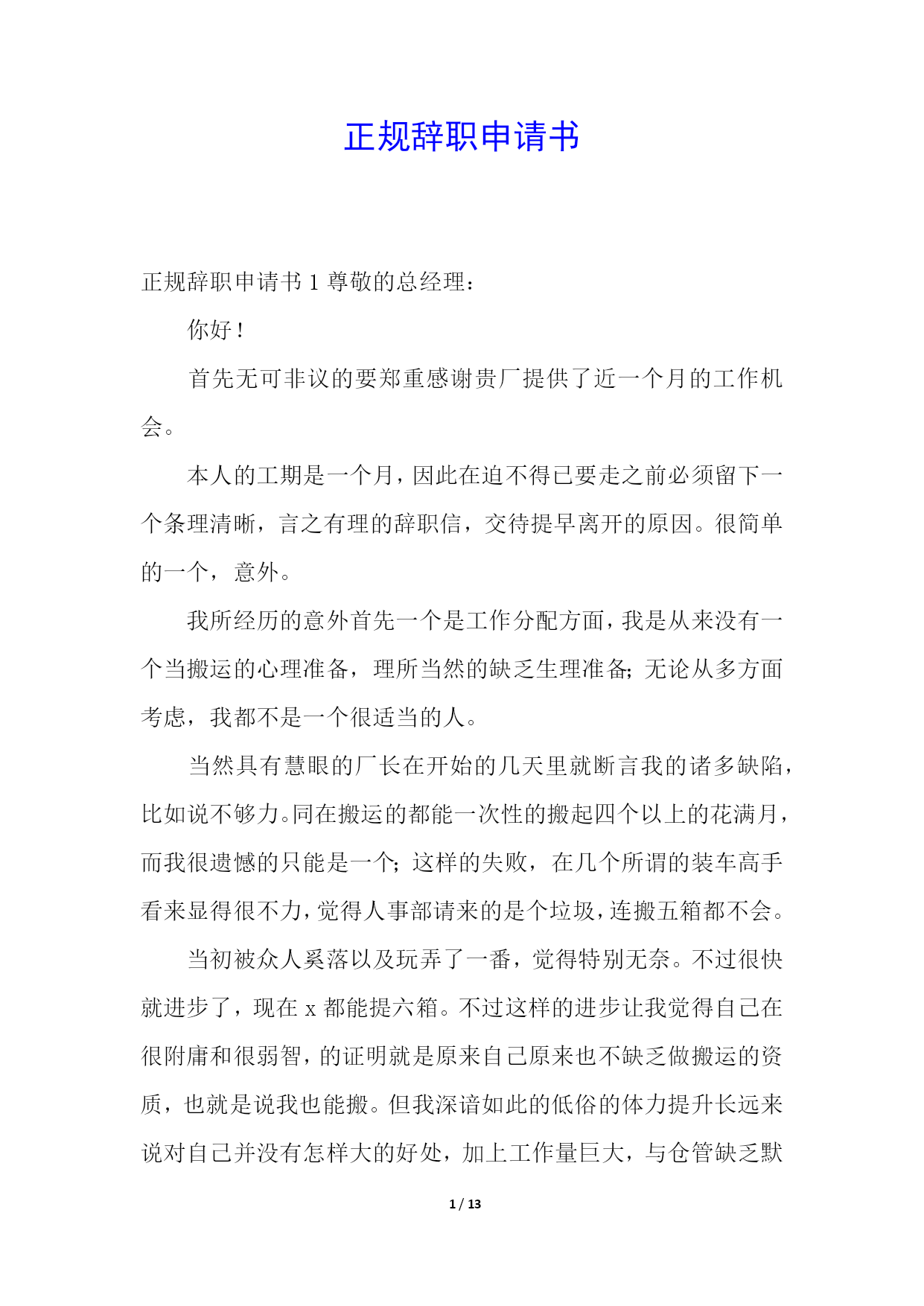 正规辞职申请书

正规辞职申请书 1 尊敬的总经理：

你好！

首先无可非议的要郑重感谢贵厂提供了近一个月的工作机会。

本人的工期是一个月，因此在迫不得已要走之前必须留下一个条理清晰，言之有理的辞职信，交待提早离开的原因。很简单的一个，意外。

我所经历的意外首先一个是工作分配方面，我是从来没有一个当搬运的心理准备，理所当然的缺乏生理准备；无论从多方面考虑，我都不是一个很适当的人。

当然具有慧眼的厂长在开始的几天里就断言我的诸多缺陷，比如说不够力。同在搬运的都能一次性的搬起四个以上的花满月，而我很遗憾的只能是一个；这样的失败，在几个所谓的装车高手看来显得很不力，觉得人事部请来的是个垃圾，连搬五箱都不会。

当初被众人奚落以及玩弄了一番，觉得特别无奈。不过很快就进步了，现在 x 都能提六箱。不过这样的进步让我觉得自己在很附庸和很弱智，的证明就是原来自己原来也不缺乏做搬运的资质，也就是说我也能搬。但我深谙如此的低俗的体力提升长远来说对自己并没有怎样大的好处，加上工作量巨大，与仓管缺乏默

1 / 13